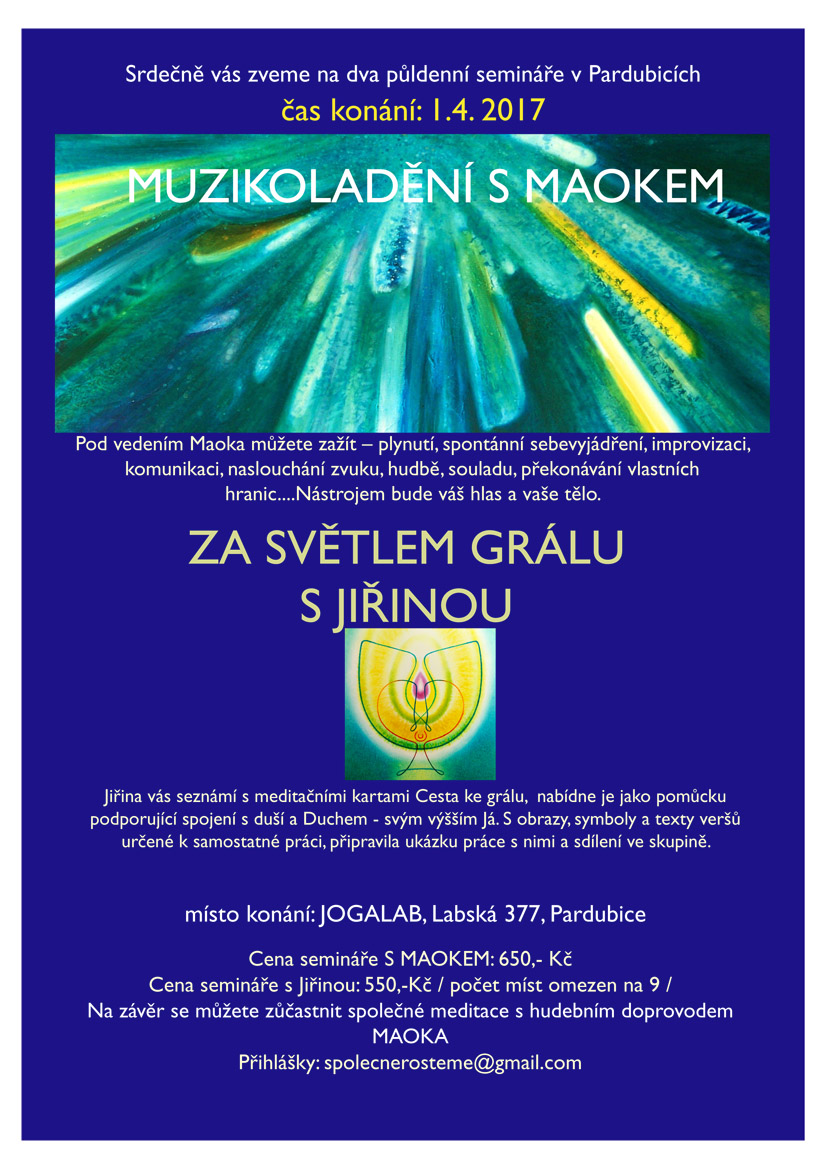 Srdečně vás zveme na dva půldenní semináře v Pardubicích

čas konání: 1.4. 2017

MUZIKOLADĚNÍ S MAOKEM

Pod vedením Maoka můžete zažít – plynutí, spontánní sebevyjádření, improvizaci, komunikaci, naslouchání zvuku, hudbě, souladu, překonávání vlastních hranic....Nástrojem bude váš hlas a vaše tělo.

ZA SVĚTLEM GRÁLU S JIŘINOU

Jiřina vás seznámí s meditačními kartami Cesta ke grálu, nabídne je jako pomůcku podporující spojení s duší a Duchem - svým výšším Já. S obrazy, symboly a texty veršů určené k samostatné práci, připravila ukázku práce s nimi a sdílení ve skupině.

místo konání: JOGALAB, Labská 377, Pardubice

Cena semináře S MAOKEM: 650,- Kč
Cena semináře s Jiřinou: 550,-Kč / počet míst omezen na 9 /
Na závěr se můžete zůčastnit společné meditace s hudebním doprovodem MAOKA
Přihlášky: spolecnerosteme@gmail.com